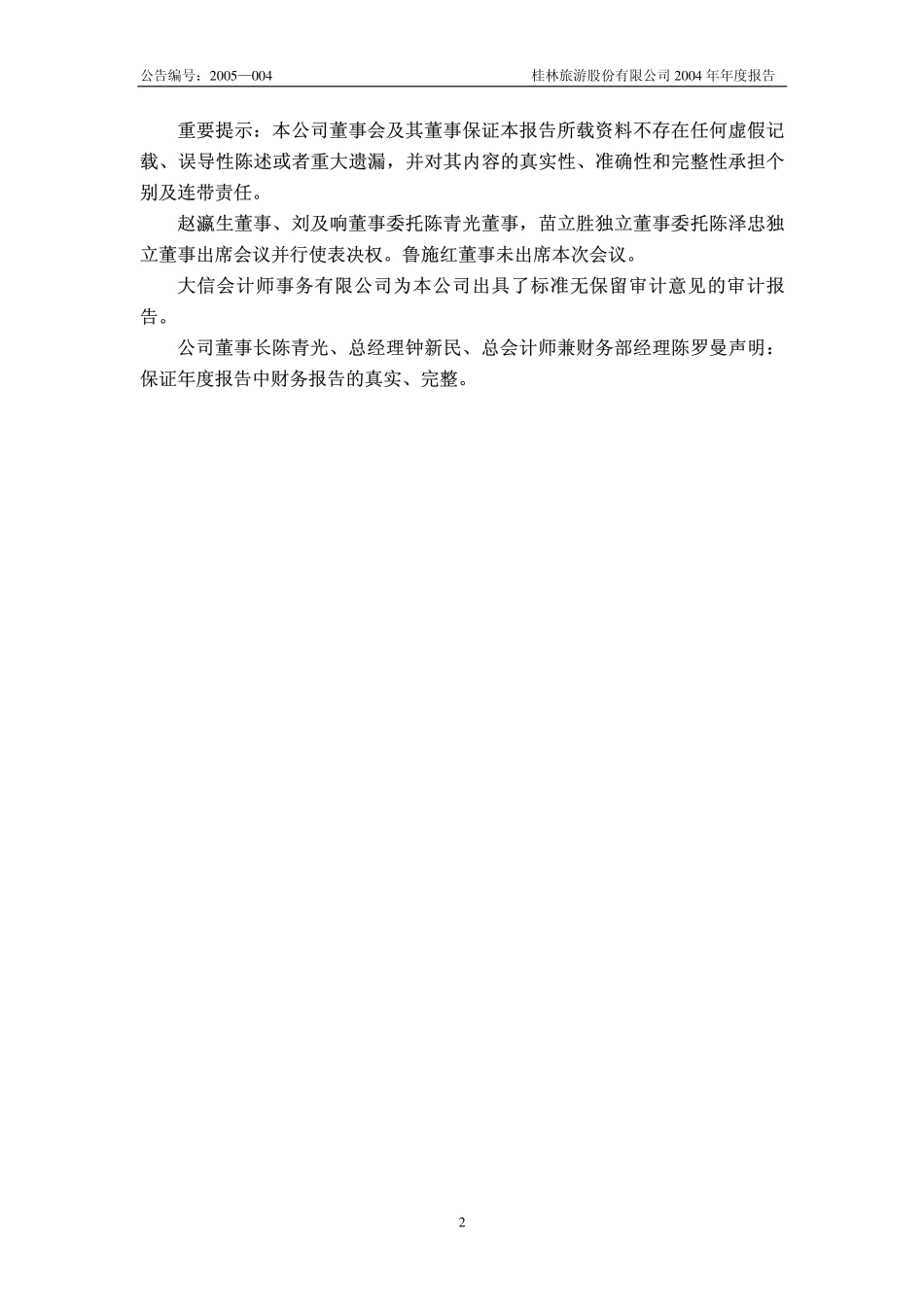 公告编号：2005—004 桂林旅游股份有限公司 2004 年年度报告

重要提示：本公司董事会及其董事保证本报告所载资料不存在任何虚假记载、误导性陈述或者重大遗漏，并对其内容的真实性、准确性和完整性承担个别及连带责任。

赵瀛生董事、刘及响董事委托陈青光董事，苗立胜独立董事委托陈泽忠独立董事出席会议并行使表决权。鲁施红董事未出席本次会议。

大信会计师事务有限公司为本公司出具了标准无保留审计意见的审计报告。

公司董事长陈青光、总经理钟新民、总会计师兼财务部经理陈罗曼声明：保证年度报告中财务报告的真实、完整。

2